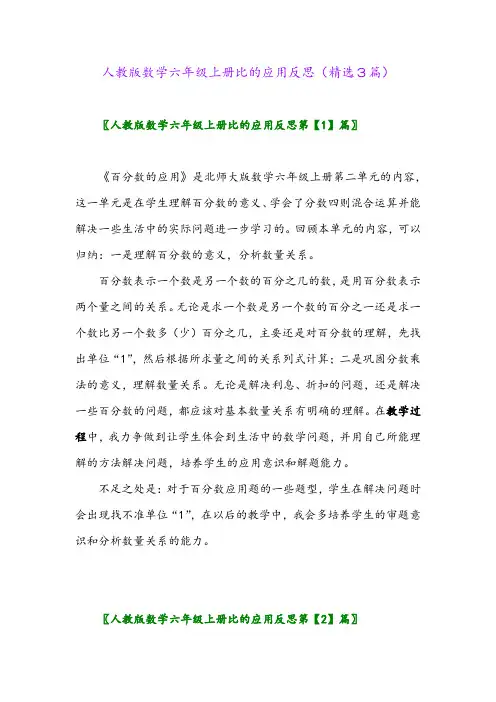 人教版数学六年级上册比的应用反思（精选3篇）

〖人教版数学六年级上册比的应用反思第【1】篇〗

《百分数的应用》是北师大版数学六年级上册第二单元的内容，这一单元是在学生理解百分数的意义、学会了分数四则混合运算并能解决一些生活中的实际问题进一步学习的。回顾本单元的内容，可以归纳：一是理解百分数的意义，分析数量关系。

百分数表示一个数是另一个数的百分之几的数，是用百分数表示两个量之间的关系。无论是求一个数是另一个数的百分之一还是求一个数比另一个数多（少）百分之几，主要还是对百分数的理解，先找出单位“1”，然后根据所求量之间的关系列式计算；二是巩固分数乘法的意义，理解数量关系。无论是解决利息、折扣的问题，还是解决一些百分数的问题，都应该对基本数量关系有明确的理解。在教学过程中，我力争做到让学生体会到生活中的数学问题，并用自己所能理解的方法解决问题，培养学生的应用意识和解题能力。

不足之处是：对于百分数应用题的一些题型，学生在解决问题时会出现找不准单位“1”，在以后的教学中，我会多培养学生的审题意识和分析数量关系的能力。

〖人教版数学六年级上册比的应用反思第【2】篇〗